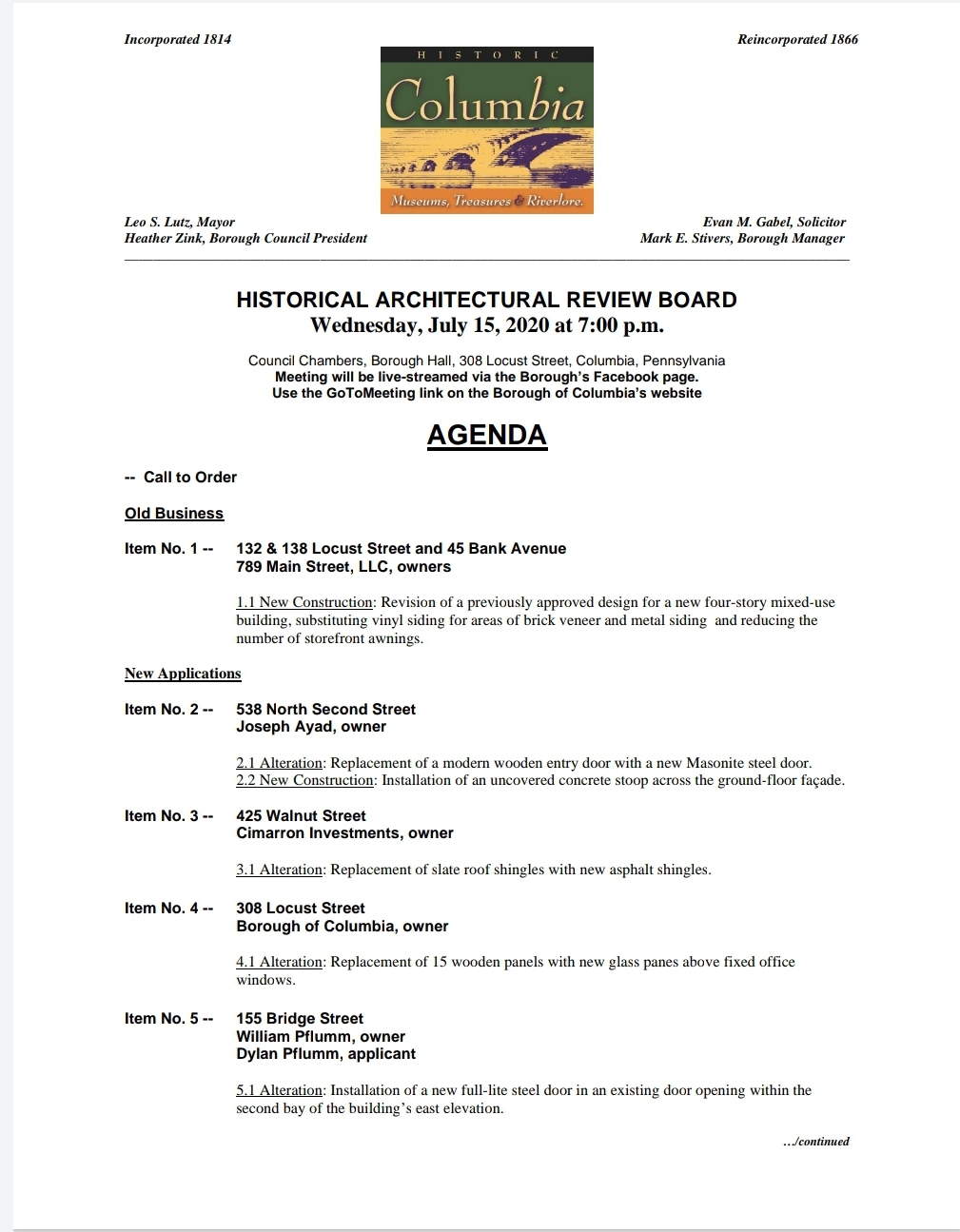 Incorporated 1814

Reincorporated 1866

HISTORIC
Columbia
Museums, Treasures & Riverlore.

Leo S. Lutz, Mayor
Heather Zink, Borough Council President

Evan M. Gabel, Solicitor
Mark E. Stivers, Borough Manager

HISTORICAL ARCHITECTURAL REVIEW BOARD
Wednesday, July 15, 2020 at 7:00 p.m.

Council Chambers, Borough Hall, 308 Locust Street, Columbia, Pennsylvania
Meeting will be live-streamed via the Borough's Facebook page.
Use the GoToMeeting link on the Borough of Columbia's website

AGENDA

-- Call to Order

Old Business

Item No. 1 -- 132 & 138 Locust Street and 45 Bank Avenue
789 Main Street, LLC, owners

1.1 New Construction: Revision of a previously approved design for a new four-story mixed-use building, substituting vinyl siding for areas of brick veneer and metal siding and reducing the number of storefront awnings.

New Applications

Item No. 2 -- 538 North Second Street
Joseph Ayad, owner

2.1 Alteration: Replacement of a modern wooden entry door with a new Masonite steel door.
2.2 New Construction: Installation of an uncovered concrete stoop across the ground-floor façade.

Item No. 3 -- 425 Walnut Street
Cimarron Investments, owner

3.1 Alteration: Replacement of slate roof shingles with new asphalt shingles.

Item No. 4 -- 308 Locust Street
Borough of Columbia, owner

4.1 Alteration: Replacement of 15 wooden panels with new glass panes above fixed office windows.

Item No. 5 -- 155 Bridge Street
William Pflumm, owner
Dylan Pflumm, applicant

5.1 Alteration: Installation of a new full-lite steel door in an existing door opening within the second bay of the building's east elevation.

.../continued